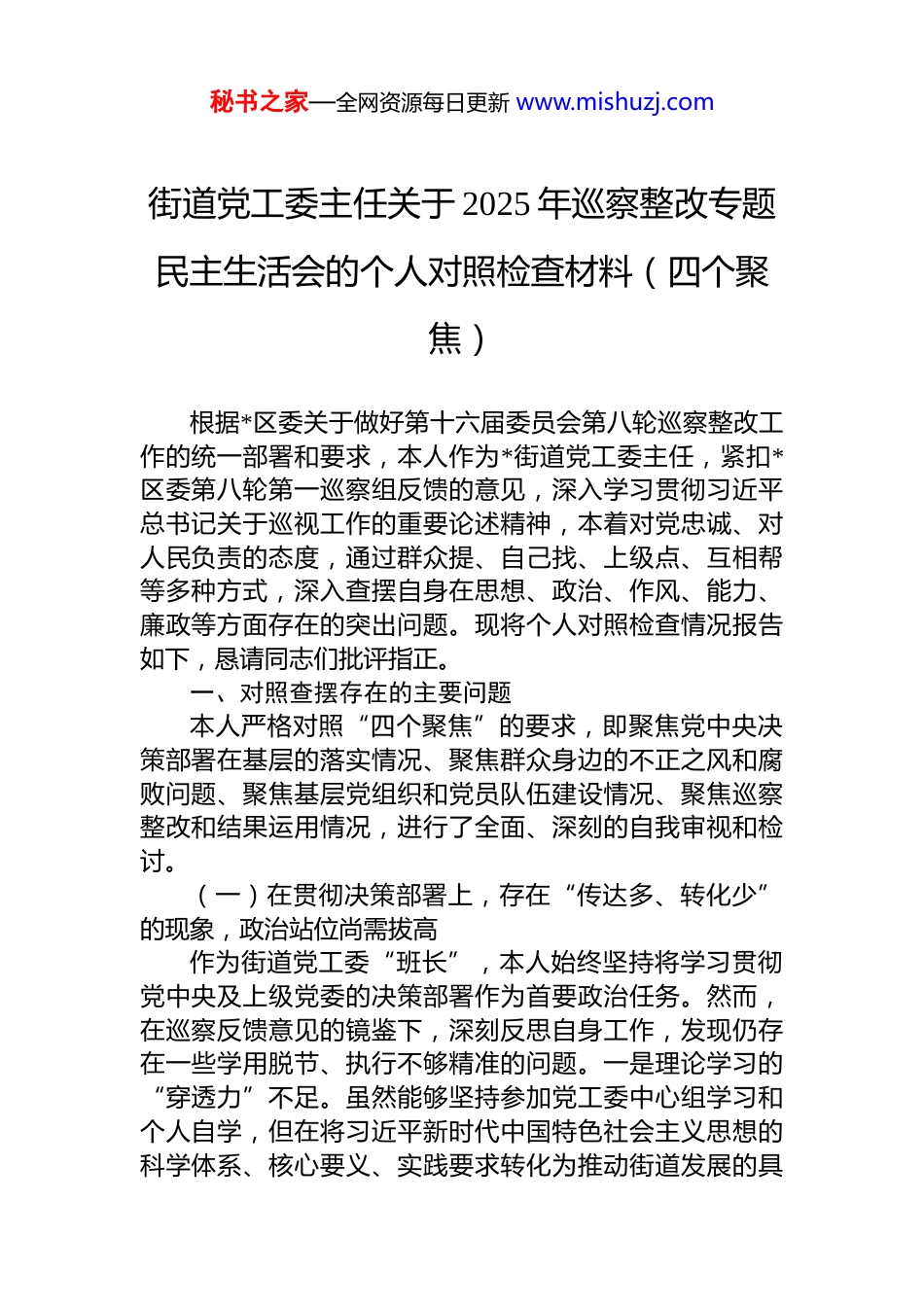 秘书之家—全网资源每日更新 www.mishuzj.com

街道党工委主任关于2025年巡察整改专题民主生活会的个人对照检查材料（四个聚焦）

根据*区委关于做好第十六届委员会第八轮巡察整改工作的统一部署和要求，本人作为*街道党工委主任，紧扣*区委第八轮第一巡察组反馈的意见，深入学习贯彻习近平总书记关于巡视工作的重要论述精神，本着对党忠诚、对人民负责的态度，通过群众提、自己找、上级点、互相帮等多种方式，深入查摆自身在思想、政治、作风、能力、廉政等方面存在的突出问题。现将个人对照检查情况报告如下，恳请同志们批评指正。

一、对照查摆存在的主要问题

本人严格对照“四个聚焦”的要求，即聚焦党中央决策部署在基层的落实情况、聚焦群众身边的不正之风和腐败问题、聚焦基层党组织和党员队伍建设情况、聚焦巡察整改和结果运用情况，进行了全面、深刻的自我审视和检讨。

（一）在贯彻决策部署上，存在“传达多、转化少”的现象，政治站位尚需拔高

作为街道党工委“班长”，本人始终坚持将学习贯彻党中央及上级党委的决策部署作为首要政治任务。然而，在巡察反馈意见的镜鉴下，深刻反思自身工作，发现仍存在一些学用脱节、执行不够精准的问题。一是理论学习的“穿透力”不足。虽然能够坚持参加党工委中心组学习和个人自学，但在将习近平新时代中国特色社会主义思想的科学体系、核心要义、实践要求转化为推动街道发展的具